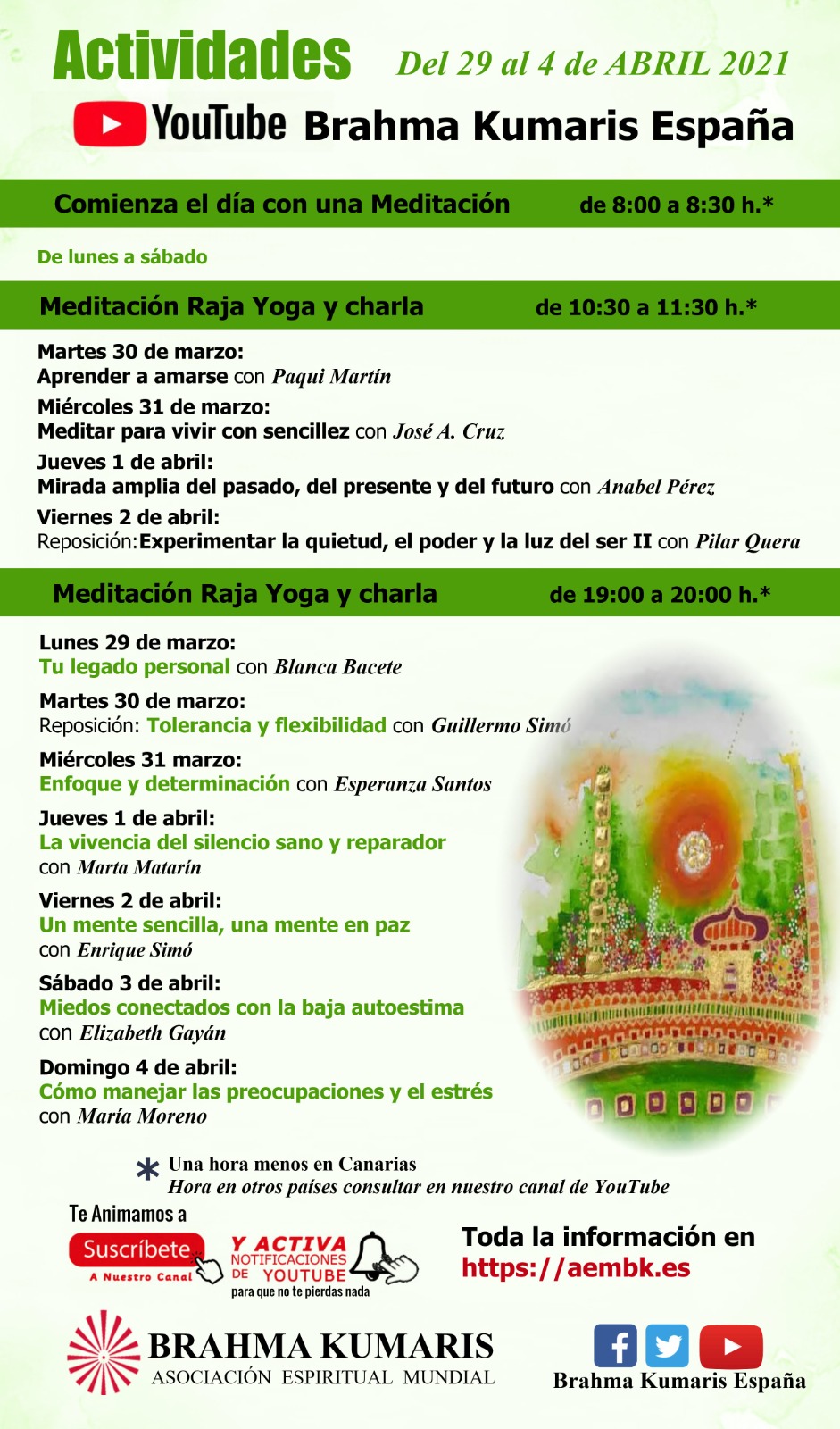 Actividades Del 29 al 4 de ABRIL 2021

YouTube Brahma Kumaris España

Comienza el día con una Meditación de 8:00 a 8:30 h.*

De lunes a sábado

Meditación Raja Yoga y charla de 10:30 a 11:30 h.*

Martes 30 de marzo:
Aprender a amarse con Paqui Martín
Miércoles 31 de marzo:
Meditar para vivir con sencillez con José A. Cruz
Jueves 1 de abril:
Mirada amplia del pasado, del presente y del futuro con Anabel Pérez
Viernes 2 de abril:
Reposición: Experimentar la quietud, el poder y la luz del ser II con Pilar Quera

Meditación Raja Yoga y charla de 19:00 a 20:00 h.*

Lunes 29 de marzo:
Tu legado personal con Blanca Bacete
Martes 30 de marzo:
Reposición: Tolerancia y flexibilidad con Guillermo Simó
Miércoles 31 marzo:
Enfoque y determinación con Esperanza Santos
Jueves 1 de abril:
La vivencia del silencio sano y reparador con Marta Matarín
Viernes 2 de abril:
Un mente sencilla, una mente en paz con Enrique Simó
Sábado 3 de abril:
Miedos conectados con la baja autoestima con Elizabeth Gayán
Domingo 4 de abril:
Cómo manejar las preocupaciones y el estrés con María Moreno

* Una hora menos en Canarias
Hora en otros países consultar en nuestro canal de YouTube

Te Animamos a
Suscríbete A Nuestro Canal
Y ACTIVA NOTIFICACIONES DE YOUTUBE para que no te pierdas nada

Toda la información en
https://aembk.es

BRAHMA KUMARIS
ASOCIACIÓN ESPIRITUAL MUNDIAL

Brahma Kumaris España